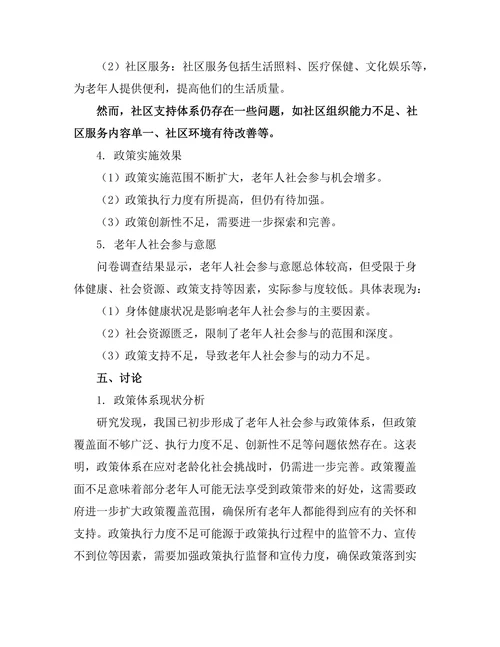 （2）社区服务：社区服务包括生活照料、医疗保健、文化娱乐等，为老年人提供便利，提高他们的生活质量。

然而，社区支持体系仍存在一些问题，如社区组织能力不足、社区服务内容单一、社区环境有待改善等。

4. 政策实施效果

（1）政策实施范围不断扩大，老年人社会参与机会增多。

（2）政策执行力度有所提高，但仍有待加强。

（3）政策创新性不足，需要进一步探索和完善。

5. 老年人社会参与意愿

问卷调查结果显示，老年人社会参与意愿总体较高，但受限于身体健康、社会资源、政策支持等因素，实际参与度较低。具体表现为：

（1）身体健康状况是影响老年人社会参与的主要因素。

（2）社会资源匮乏，限制了老年人社会参与的范围和深度。

（3）政策支持不足，导致老年人社会参与的动力不足。

五、讨论

1. 政策体系现状分析

研究发现，我国已初步形成了老年人社会参与政策体系，但政策覆盖面不够广泛、执行力度不足、创新性不足等问题依然存在。这表明，政策体系在应对老龄化社会挑战时，仍需进一步完善。政策覆盖面不足意味着部分老年人可能无法享受到政策带来的好处，这需要政府进一步扩大政策覆盖范围，确保所有老年人都能得到应有的关怀和支持。政策执行力度不足可能源于政策执行过程中的监管不力、宣传不到位等因素，需要加强政策执行监督和宣传力度，确保政策落到实